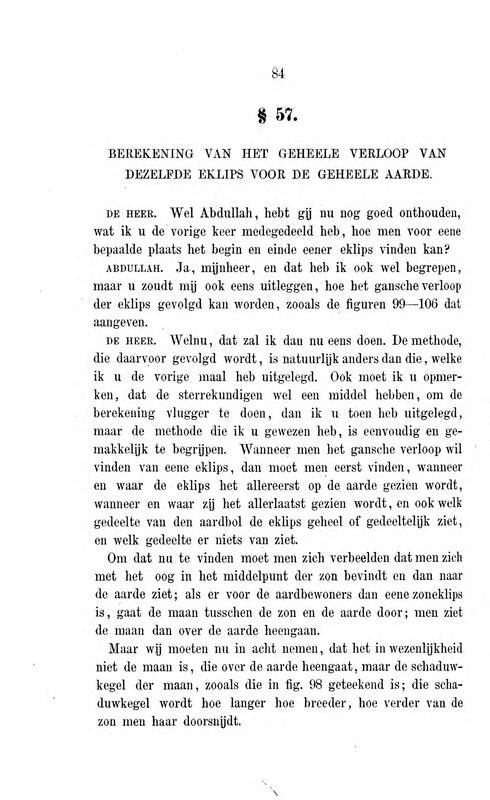 84

§ 57.

BEREKENING VAN HET GEHEELE VERLOOP VAN DEZELFDE EKLIPS VOOR DE GEHEELE AARDE.

DE HEER. Wel Abdullah, hebt gij nu nog goed onthouden, wat ik u de vorige keer medegedeeld heb, hoe men voor eene bepaalde plaats het begin en einde eener eklips vinden kan?

ABDULLAH. Ja, mijnheer, en dat heb ik ook wel begrepen, maar u zoudt mij ook eens uitleggen, hoe het gansche verloop der eklips gevolgd kan worden, zooals de figuren 99—106 dat aangeven.

DE HEER. Welnu, dat zal ik dan nu eens doen. De methode, die daarvoor gevolgd wordt, is natuurlijk anders dan die, welke ik u de vorige maal heb uitgelegd. Ook moet ik u opmerken, dat de sterrekundigen wel een middel hebben, om de berekening vlugger te doen, dan ik u toen heb uitgelegd, maar de methode die ik u gewezen heb, is eenvoudig en gemakkelijk te begrijpen. Wanneer men het gansche verloop wil vinden van eene eklips, dan moet men eerst vinden, wanneer en waar de eklips het allereerst op de aarde gezien wordt, wanneer en waar zij het allerlaatst gezien wordt, en ook welk gedeelte van den aardbol de eklips geheel of gedeeltelijk ziet, en welk gedeelte er niets van ziet.

Om dat nu te vinden moet men zich verbeelden dat men zich met het oog in het middelpunt der zon bevindt en dan naar de aarde ziet; als er voor de aardbewoners dan eene zoneklips is, gaat de maan tusschen de zon en de aarde door; men ziet de maan dan over de aarde heengaan.

Maar wij moeten nu in acht nemen, dat het in wezenlijkheid niet de maan is, die over de aarde heengaat, maar de schaduwkegel der maan, zooals die in fig. 98 geteekend is; die schaduwkegel wordt hoe langer hoe breeder, hoe verder van de zon men haar doorsnijdt.